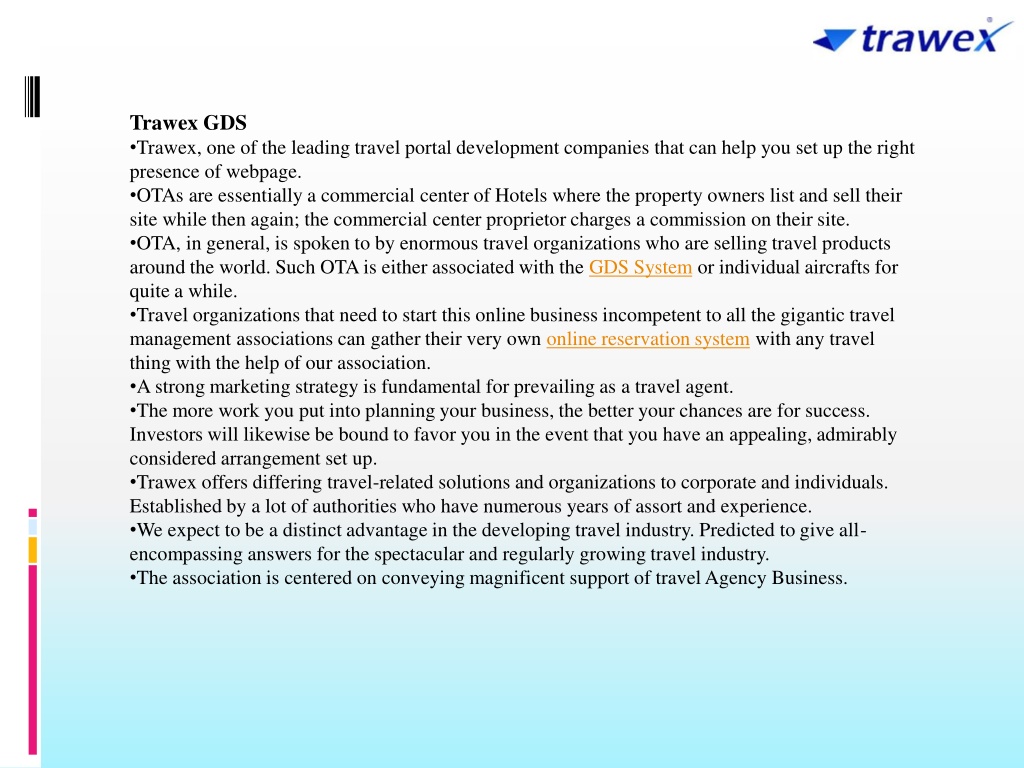 trawex

Trawex GDS
•Trawex, one of the leading travel portal development companies that can help you set up the right presence of webpage.
•OTAs are essentially a commercial center of Hotels where the property owners list and sell their site while then again; the commercial center proprietor charges a commission on their site.
•OTA, in general, is spoken to by enormous travel organizations who are selling travel products around the world. Such OTA is either associated with the GDS System or individual aircrafts for quite a while.
•Travel organizations that need to start this online business incompetent to all the gigantic travel management associations can gather their very own online reservation system with any travel thing with the help of our association.
•A strong marketing strategy is fundamental for prevailing as a travel agent.
•The more work you put into planning your business, the better your chances are for success. Investors will likewise be bound to favor you in the event that you have an appealing, admirably considered arrangement set up.
•Trawex offers differing travel-related solutions and organizations to corporate and individuals. Established by a lot of authorities who have numerous years of assort and experience.
•We expect to be a distinct advantage in the developing travel industry. Predicted to give all-encompassing answers for the spectacular and regularly growing travel industry.
•The association is centered on conveying magnificent support of travel Agency Business.